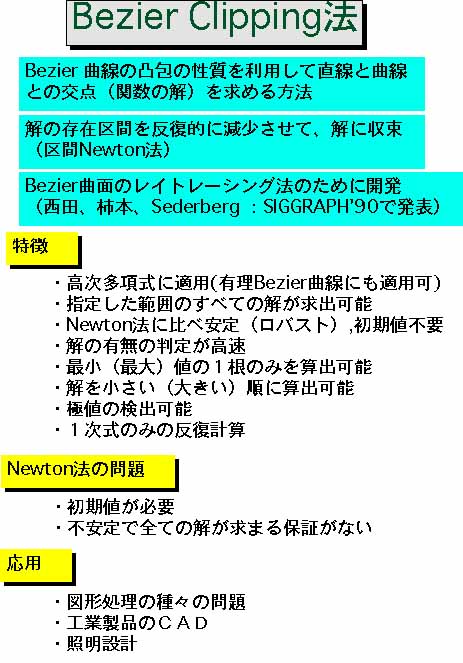 Bezier Clipping法

Bezier 曲線の凸包の性質を利用して直線と曲線との交点（関数の解）を求める方法

解の存在区間を反復的に減少させて、解に収束（区間Newton法）

Bezier曲面のレイトレーシング法のために開発（西田、柿本、Sederberg ：SIGGRAPH'90で発表）

特徴

・高次多項式に適用(有理Bezier曲線にも適用可)
・指定した範囲のすべての解が求出可能
・Newton法に比べ安定（ロバスト）,初期値不要
・解の有無の判定が高速
・最小（最大）値の１根のみを算出可能
・解を小さい（大きい）順に算出可能
・極値の検出可能
・１次式のみの反復計算

Newton法の問題

・初期値が必要
・不安定で全ての解が求まる保証がない

応用

・図形処理の種々の問題
・工業製品のＣＡＤ
・照明設計